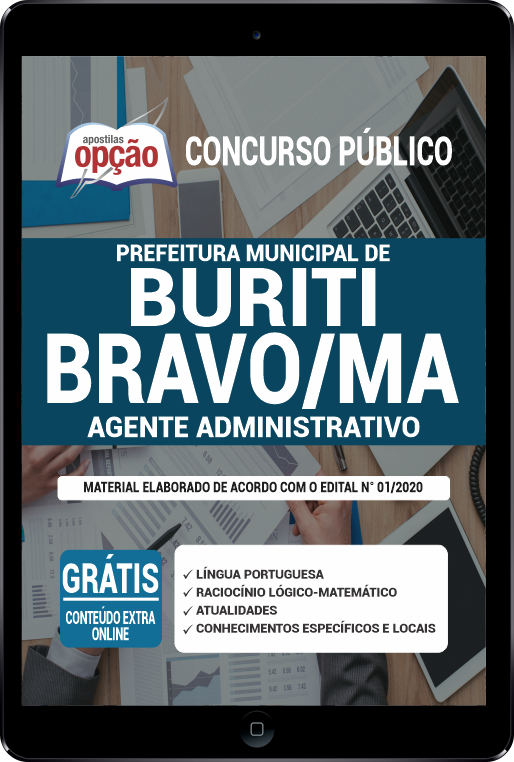 apostilas
opção

CONCURSO PÚBLICO

PREFEITURA MUNICIPAL DE
BURITI BRAVO/MA
AGENTE ADMINISTRATIVO

MATERIAL ELABORADO DE ACORDO COM O EDITAL N° 01/2020

GRÁTIS
CONTEÚDO EXTRA ONLINE

✓ LÍNGUA PORTUGUESA
✓ RACIOCÍNIO LÓGICO-MATEMÁTICO
✓ ATUALIDADES
✓ CONHECIMENTOS ESPECÍFICOS E LOCAIS